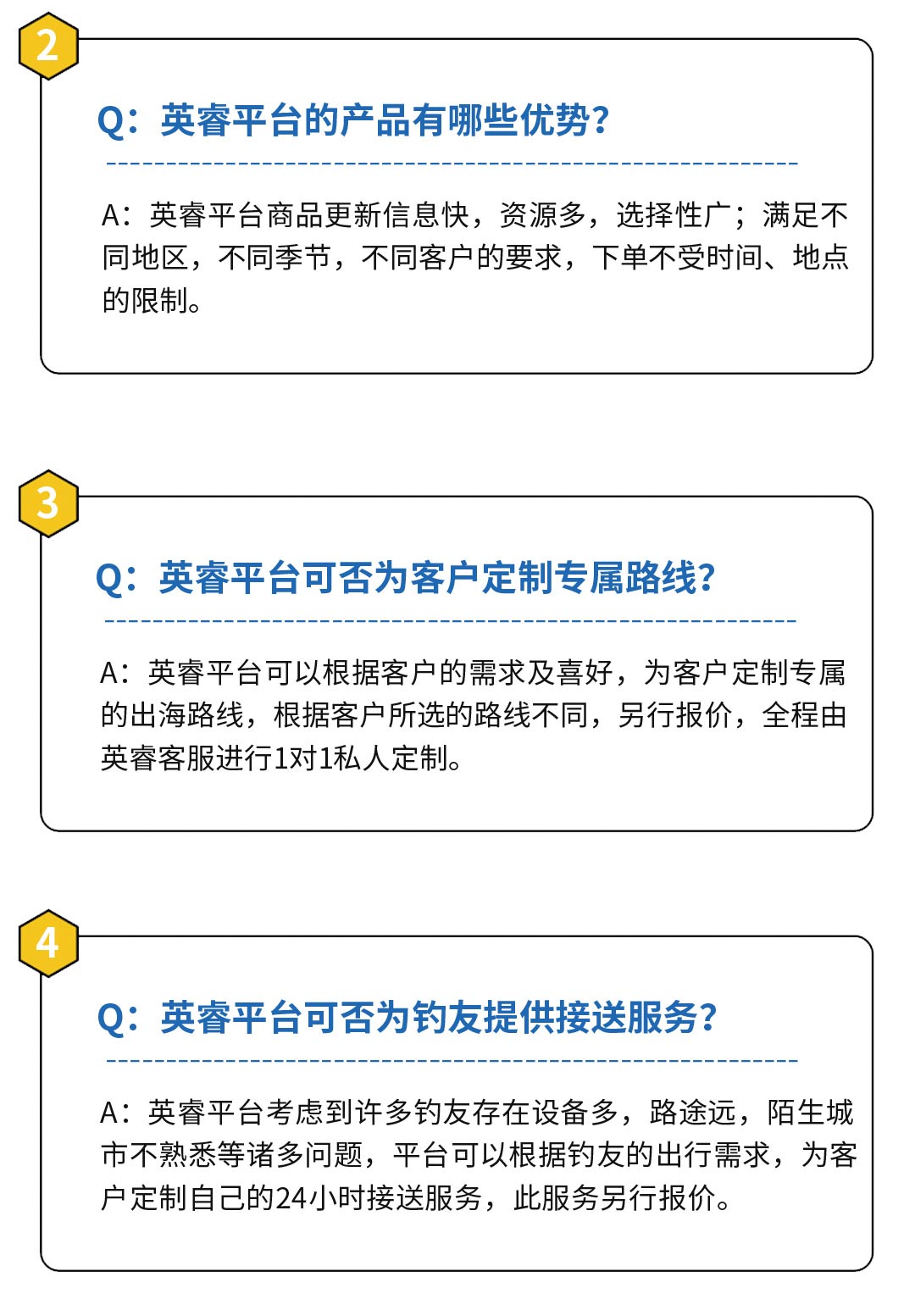 2

Q：英睿平台的产品有哪些优势？

A：英睿平台商品更新信息快，资源多，选择性广；满足不同地区，不同季节，不同客户的要求，下单不受时间、地点的限制。

3

Q：英睿平台可否为客户定制专属路线？

A：英睿平台可以根据客户的需求及喜好，为客户定制专属的出海路线，根据客户所选的路线不同，另行报价，全程由英睿客服进行1对1私人定制。

4

Q：英睿平台可否为钓友提供接送服务？

A：英睿平台考虑到许多钓友存在设备多，路途远，陌生城市不熟悉等诸多问题，平台可以根据钓友的出行需求，为客户定制自己的24小时接送服务，此服务另行报价。